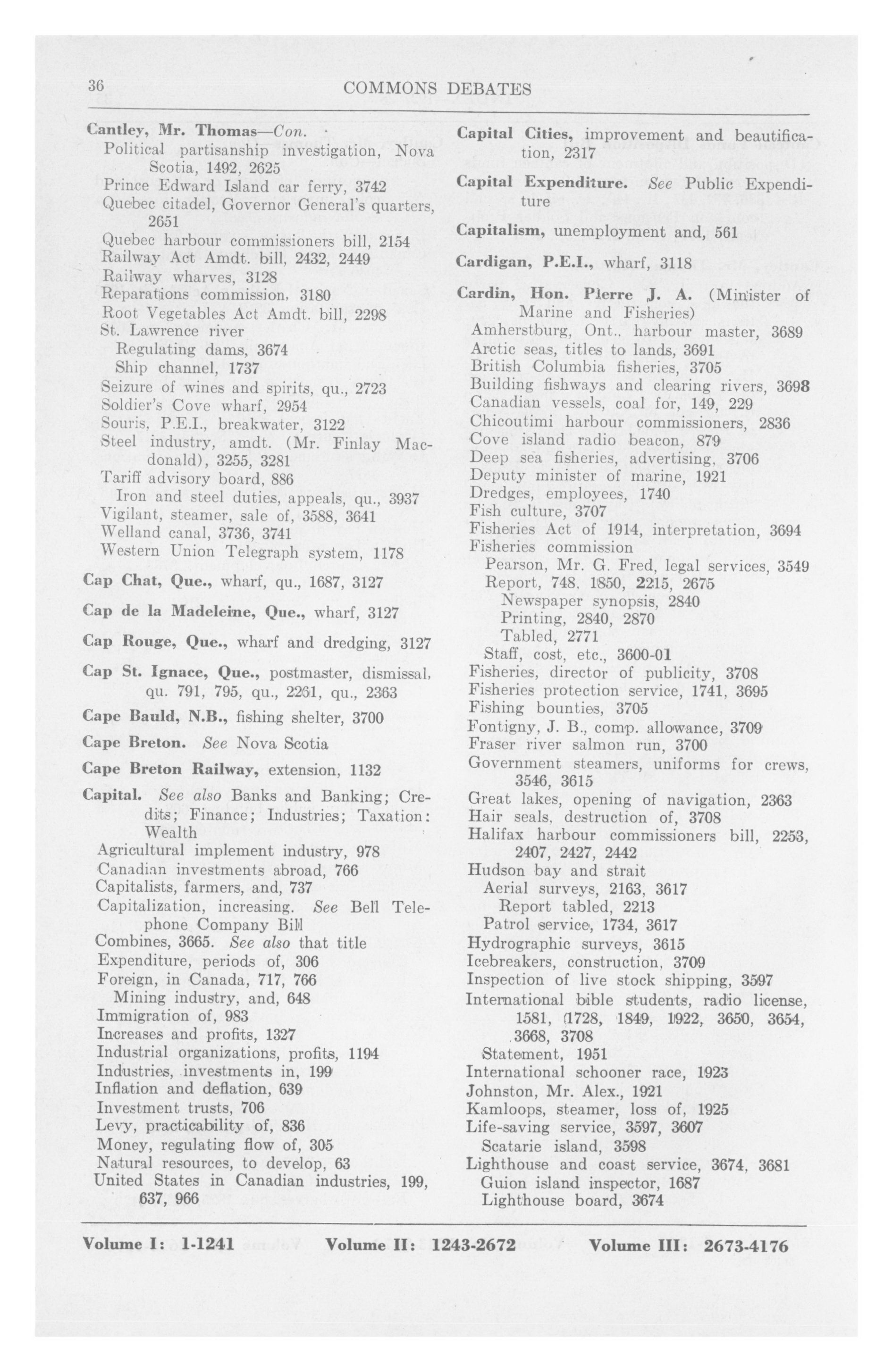 36 COMMONS DEBATES

Cantley, Mr. Thomas—Con.
Political partisanship investigation, Nova Scotia, 1492, 2625
Prince Edward Island car ferry, 3742
Quebec citadel, Governor General's quarters, 2651
Quebec harbour commissioners bill, 2154
Railway Act Amdt. bill, 2432, 2449
Railway wharves, 3128
Reparations commission, 3180
Root Vegetables Act Amdt. bill, 2298
St. Lawrence river
Regulating dams, 3674
Ship channel, 1737
Seizure of wines and spirits, qu., 2723
Soldier's Cove wharf, 2954
Souris, P.E.I., breakwater, 3122
Steel industry, amdt. (Mr. Finlay Macdonald), 3255, 3281
Tariff advisory board, 886
Iron and steel duties, appeals, qu., 3937
Vigilant, steamer, sale of, 3588, 3641
Welland canal, 3736, 3741
Western Union Telegraph system, 1178

Cap Chat, Que., wharf, qu., 1687, 3127

Cap de la Madeleine, Que., wharf, 3127

Cap Rouge, Que., wharf and dredging, 3127

Cap St. Ignace, Que., postmaster, dismissal, qu. 791, 795, qu., 2261, qu., 2363

Cape Bauld, N.B., fishing shelter, 3700

Cape Breton. See Nova Scotia

Cape Breton Railway, extension, 1132

Capital. See also Banks and Banking; Credits; Finance; Industries; Taxation: Wealth
Agricultural implement industry, 978
Canadian investments abroad, 766
Capitalists, farmers, and, 737
Capitalization, increasing. See Bell Telephone Company Bill
Combines, 3665. See also that title
Expenditure, periods of, 306
Foreign, in Canada, 717, 766
Mining industry, and, 648
Immigration of, 983
Increases and profits, 1327
Industrial organizations, profits, 1194
Industries, investments in, 199
Inflation and deflation, 639
Investment trusts, 706
Levy, practicability of, 836
Money, regulating flow of, 305
Natural resources, to develop, 63
United States in Canadian industries, 199, 637, 966

Capital Cities, improvement and beautification, 2317

Capital Expenditure. See Public Expenditure

Capitalism, unemployment and, 561

Cardigan, P.E.I., wharf, 3118

Cardin, Hon. Pierre J. A. (Minister of Marine and Fisheries)
Amherstburg, Ont., harbour master, 3689
Arctic seas, titles to lands, 3691
British Columbia fisheries, 3705
Building fishways and clearing rivers, 3698
Canadian vessels, coal for, 149, 229
Chicoutimi harbour commissioners, 2836
Cove island radio beacon, 879
Deep sea fisheries, advertising, 3706
Deputy minister of marine, 1921
Dredges, employees, 1740
Fish culture, 3707
Fisheries Act of 1914, interpretation, 3694
Fisheries commission
Pearson, Mr. G. Fred, legal services, 3549
Report, 748, 1850, 2215, 2675
Newspaper synopsis, 2840
Printing, 2840, 2870
Tabled, 2771
Staff, cost, etc., 3600-01
Fisheries, director of publicity, 3708
Fisheries protection service, 1741, 3695
Fishing bounties, 3705
Fontigny, J. B., comp. allowance, 3709
Fraser river salmon run, 3700
Government steamers, uniforms for crews, 3546, 3615
Great lakes, opening of navigation, 2363
Hair seals, destruction of, 3708
Halifax harbour commissioners bill, 2253, 2407, 2427, 2442
Hudson bay and strait
Aerial surveys, 2163, 3617
Report tabled, 2213
Patrol service, 1734, 3617
Hydrographic surveys, 3615
Icebreakers, construction, 3709
Inspection of live stock shipping, 3597
International bible students, radio license, 1581, 1728, 1849, 1922, 3650, 3654, 3668, 3708
Statement, 1951
International schooner race, 1923
Johnston, Mr. Alex., 1921
Kamloops, steamer, loss of, 1925
Life-saving service, 3597, 3607
Scatarie island, 3598
Lighthouse and coast service, 3674, 3681
Guion island inspector, 1687
Lighthouse board, 3674

Volume I: 1-1241 Volume II: 1243-2672 Volume III: 2673-4176